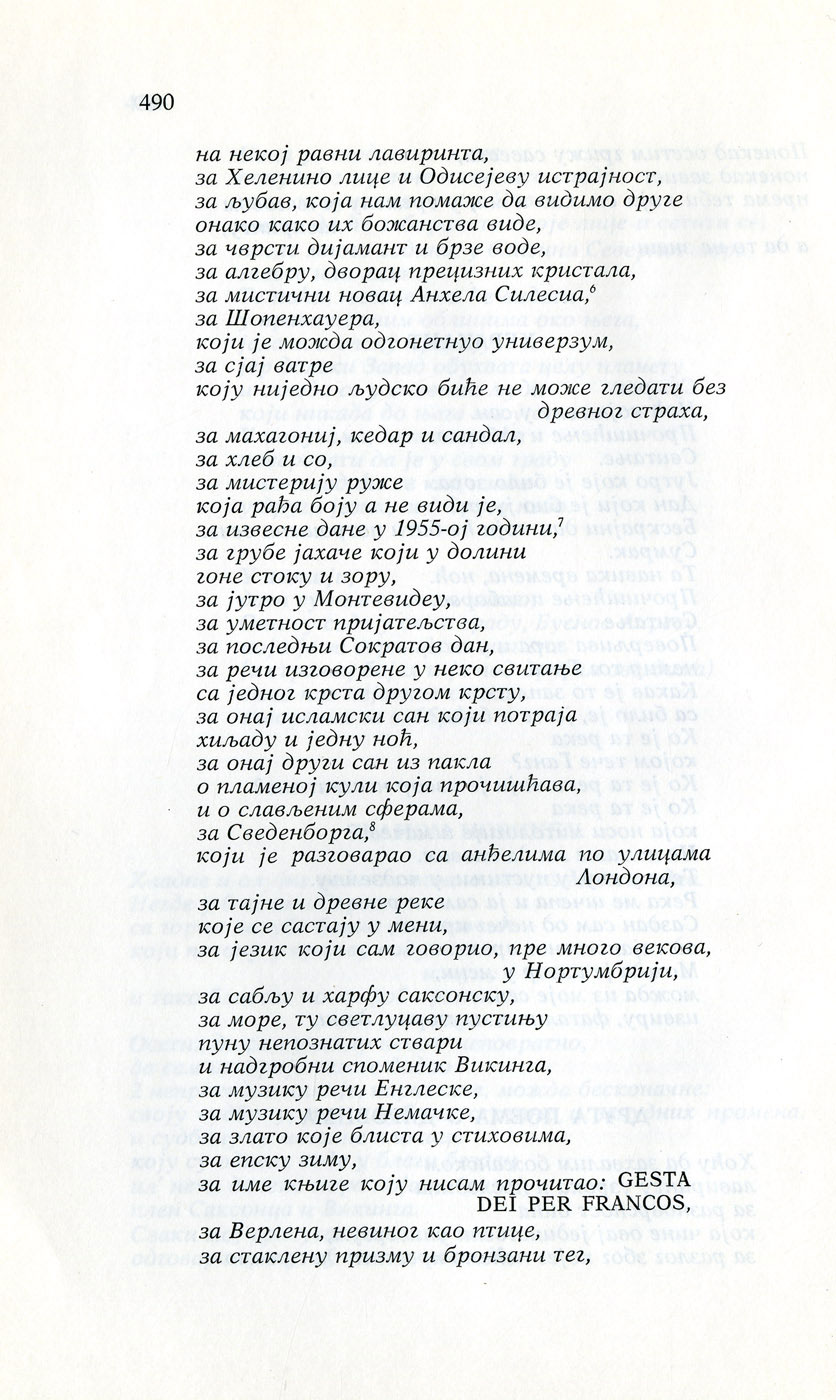 490

на некој равни лавиринта,
за Хеленино лице и Одисејеву истрајност,
за љубав, која нам помаже да видимо друге
онако како их божанства виде,
за чврсти дијамант и брзе воде,
за алгебру, дворац прецизних кристала,
за мистични новац Анхела Силесиа,$^6$
за Шопенхауера,
који је можда одгонетнуо универзум,
за сјај ватре
коју ниједно људско биће не може гледати без древног страха,
за махагониј, кедар и сандал,
за хлеб и со,
за мистерију руже
која рађа боју а не види је,
за извесне дане у 1955-ој години,$^7$
за грубе јахаче који у долини
гоне стоку и зору,
за јутро у Монтевидеу,
за уметност пријатељства,
за последњи Сократов дан,
за речи изговорене у неко свитање
са једног крста другом крсту,
за онај исламски сан који потраја
хиљаду и једну ноћ,
за онај други сан из пакла
о пламеној кули која прочишћава,
и о слављеним сферама,
за Сведенборга,$^8$
који је разговарао са анђелима по улицама Лондона,
за тајне и древне реке
које се састају у мени,
за језик који сам говорио, пре много векова, у Нортумбрији,
за сабљу и харфу саксонску,
за море, ту светлуцаву пустињу
пуну непознатих ствари
и надгробни споменик Викинга,
за музику речи Енглеске,
за музику речи Немачке,
за злато које блиста у стиховима,
за епску зиму,
за име књиге коју нисам прочитао: GESTA DEI PER FRANCOS,
за Верлена, невиног као птице,
за стаклену призму и бронзани тег,